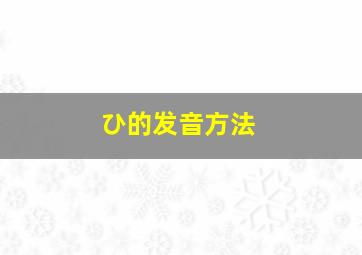 ひ的发音方法